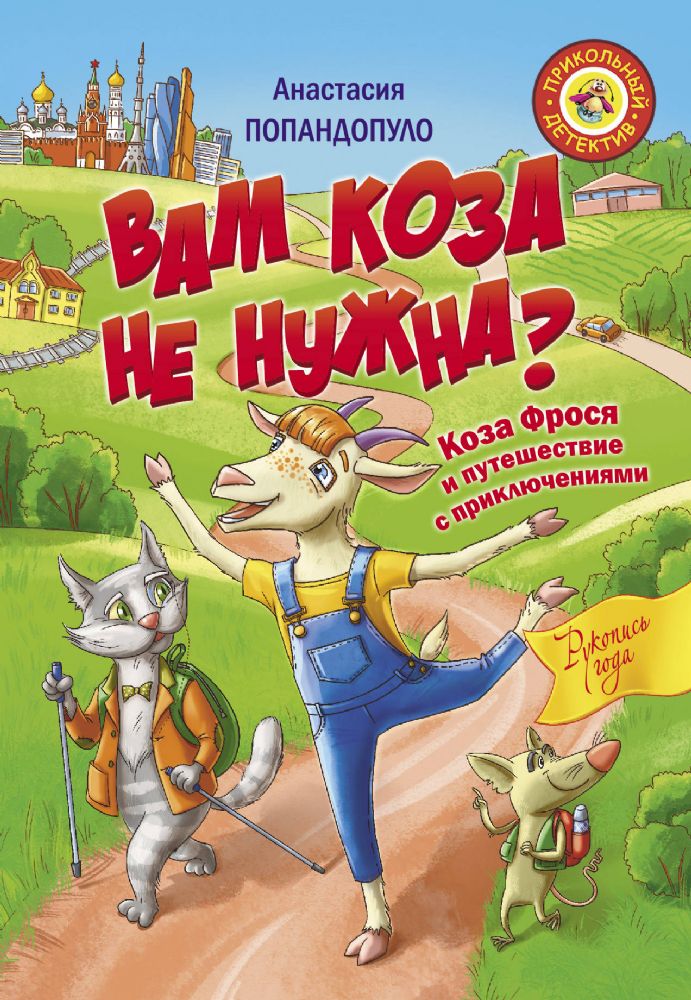 Анастасия ПОПАНДОПУЛО

ПРИКОЛЬНЫЙ ДЕТЕКТИВ

ВАМ КОЗА НЕ НУЖНА?

Коза Фрося и путешествие с приключениями

Рукопись года